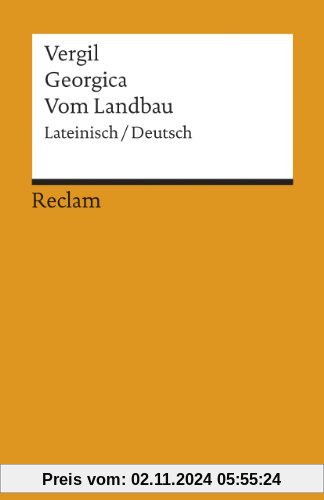 Vergil
Georgica
Vom Landbau
Lateinisch / Deutsch

Reclam

Preis vom: 02.11.2024 05:55:24